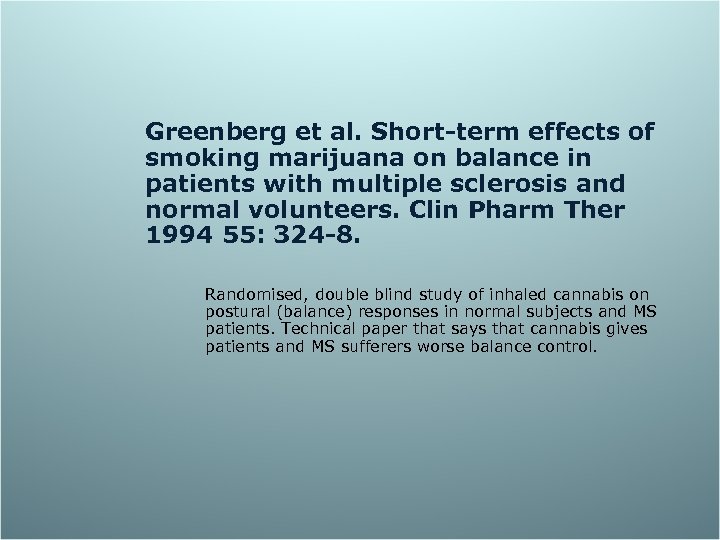 Greenberg et al. Short-term effects of smoking marijuana on balance in patients with multiple sclerosis and normal volunteers. Clin Pharm Ther 1994 55: 324-8.

Randomised, double blind study of inhaled cannabis on postural (balance) responses in normal subjects and MS patients. Technical paper that says that cannabis gives patients and MS sufferers worse balance control.